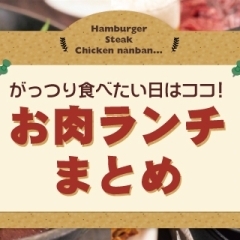 Hamburger
Steak
Chicken nanban...

がっつり食べたい日はココ!

お肉ランチ
まとめ